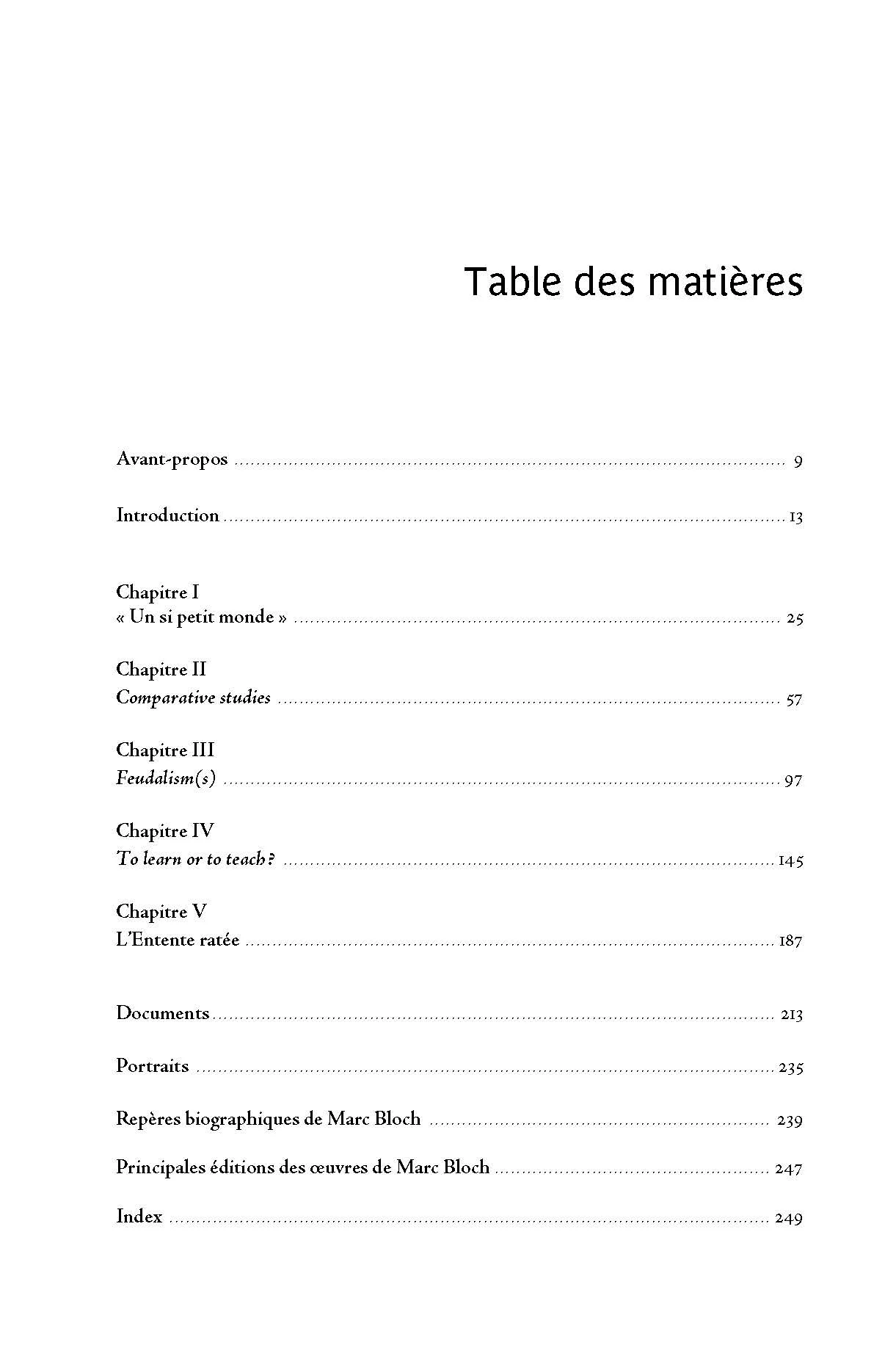 Table des matières

Avant-propos 9

Introduction 13

Chapitre I
« Un si petit monde » 25

Chapitre II
Comparative studies 57

Chapitre III
Feudalism(s) 97

Chapitre IV
To learn or to teach ? 145

Chapitre V
L'Entente ratée 187

Documents 213

Portraits 235

Repères biographiques de Marc Bloch 239

Principales éditions des œuvres de Marc Bloch 247

Index 249